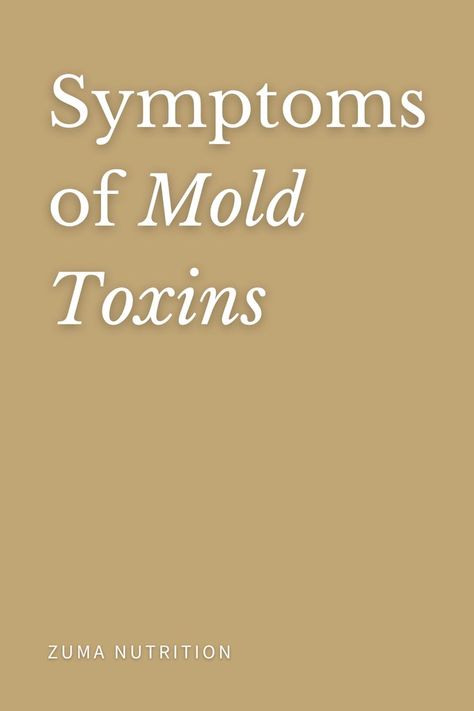 Symptoms of Mold Toxins

ZUMA NUTRITION